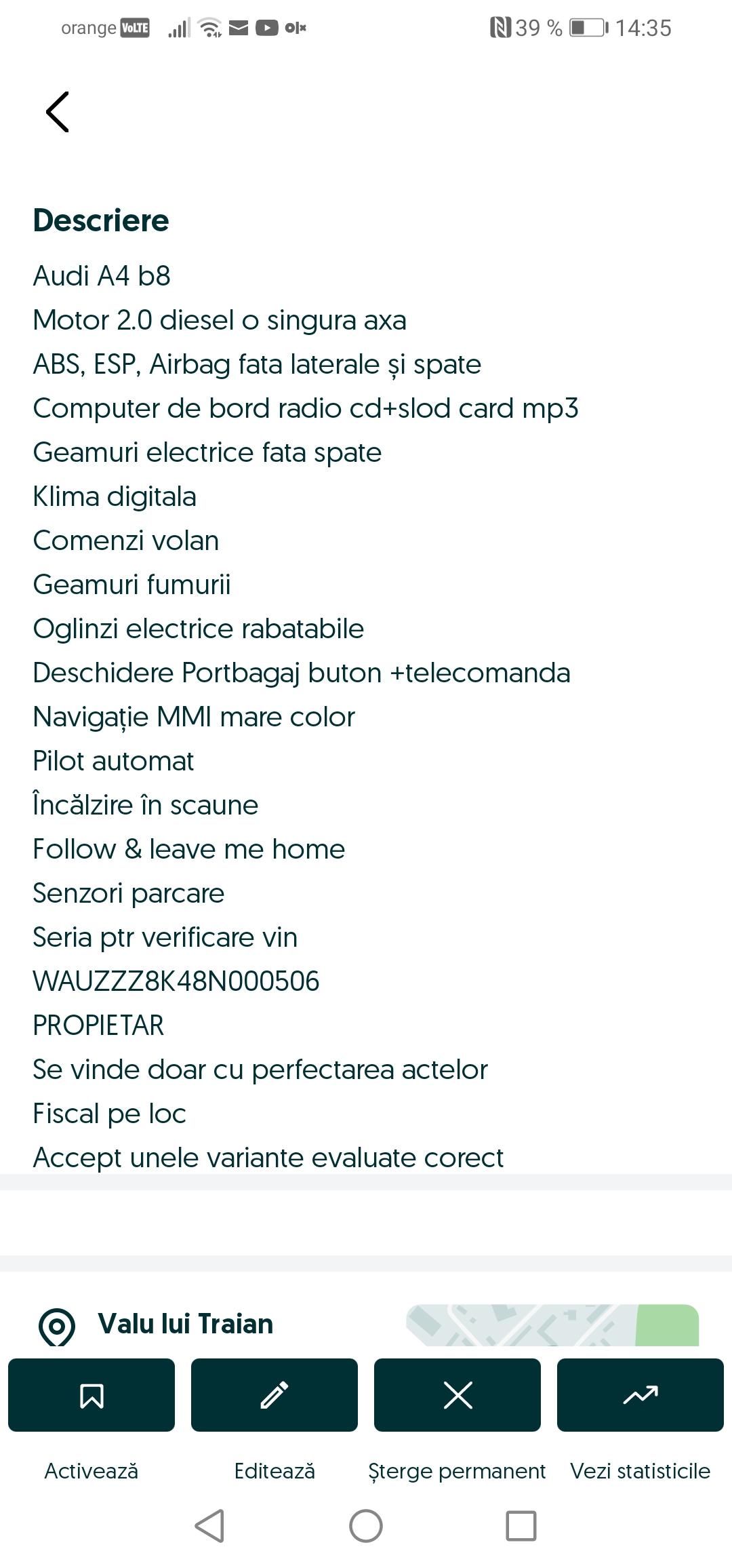 orange VoLTE 39 % 14:35

Descriere

Audi A4 b8
Motor 2.0 diesel o singura axa
ABS, ESP, Airbag fata laterale și spate
Computer de bord radio cd+slod card mp3
Geamuri electrice fata spate
Klima digitala
Comenzi volan
Geamuri fumurii
Oglinzi electrice rabatabile
Deschidere Portbagaj buton +telecomanda
Navigație MMI mare color
Pilot automat
Încălzire în scaune
Follow & leave me home
Senzori parcare
Seria ptr verificare vin
WAUZZZ8K48N000506
PROPIETAR
Se vinde doar cu perfectarea actelor
Fiscal pe loc
Accept unele variante evaluate corect

Valu lui Traian

Activează
Editează
Șterge permanent
Vezi statisticile